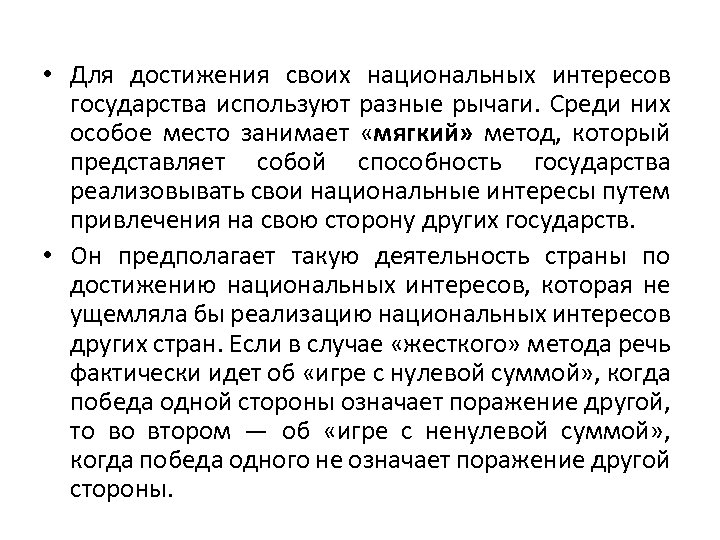 • Для достижения своих национальных интересов государства используют разные рычаги. Среди них особое место занимает «мягкий» метод, который представляет собой способность государства реализовывать свои национальные интересы путем привлечения на свою сторону других государств.

• Он предполагает такую деятельность страны по достижению национальных интересов, которая не ущемляла бы реализацию национальных интересов других стран. Если в случае «жесткого» метода речь фактически идет об «игре с нулевой суммой», когда победа одной стороны означает поражение другой, то во втором — об «игре с ненулевой суммой», когда победа одного не означает поражение другой стороны.